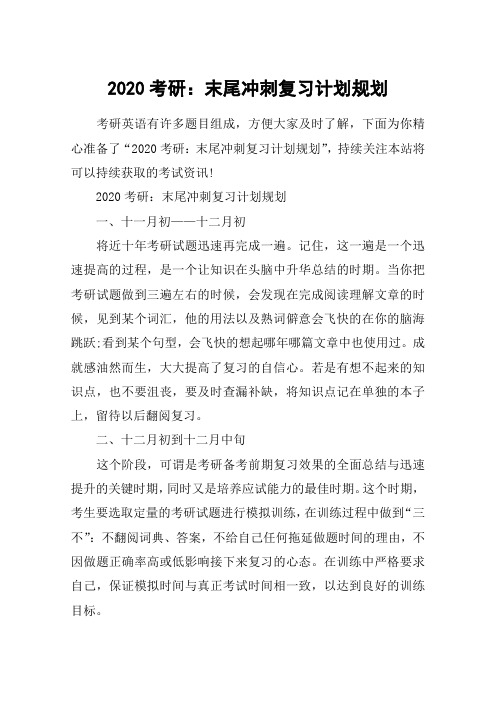 2020 考研：末尾冲刺复习计划规划

考研英语有许多题目组成，方便大家及时了解，下面为你精心准备了“2020 考研：末尾冲刺复习计划规划”，持续关注本站将可以持续获取的考试资讯!

2020 考研：末尾冲刺复习计划规划

一、十一月初——十二月初

将近十年考研试题迅速再完成一遍。记住，这一遍是一个迅速提高的过程，是一个让知识在头脑中升华总结的时期。当你把考研试题做到三遍左右的时候，会发现在完成阅读理解文章的时候，见到某个词汇，他的用法以及熟词僻意会飞快的在你的脑海跳跃;看到某个句型，会飞快的想起哪年哪篇文章中也使用过。成就感油然而生，大大提高了复习的自信心。若是有想不起来的知识点，也不要沮丧，要及时查漏补缺，将知识点记在单独的本子上，留待以后翻阅复习。

二、十二月初到十二月中旬

这个阶段，可谓是考研备考前期复习效果的全面总结与迅速提升的关键时期，同时又是培养应试能力的最佳时期。这个时期，考生要选取定量的考研试题进行模拟训练，在训练过程中做到“三不”：不翻阅词典、答案，不给自己任何拖延做题时间的理由，不因做题正确率高或低影响接下来复习的心态。在训练中严格要求自己，保证模拟时间与真正考试时间相一致，以达到良好的训练目标。